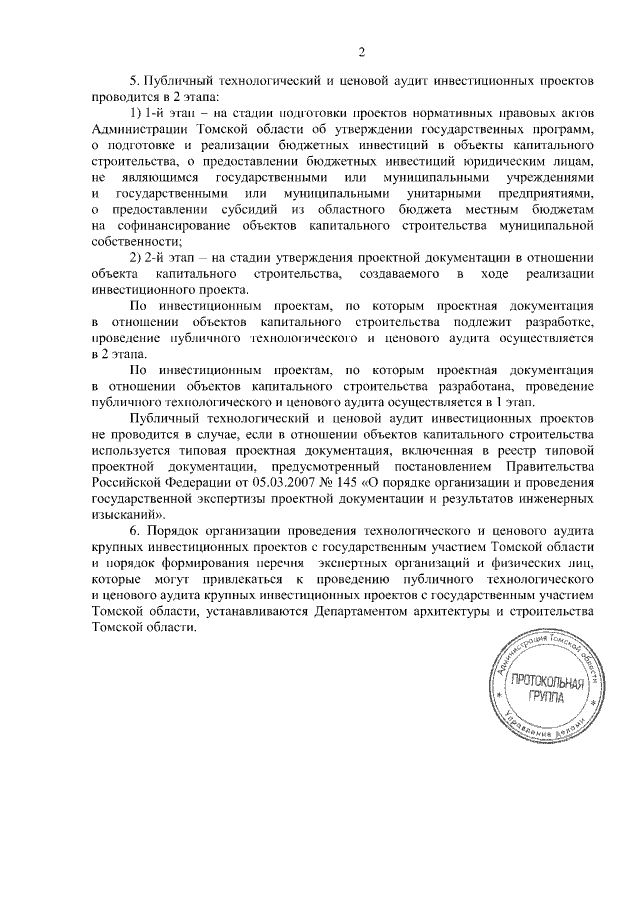 2

5. Публичный технологический и ценовой аудит инвестиционных проектов проводится в 2 этапа:

1) 1-й этап – на стадии подготовки проектов нормативных правовых актов Администрации Томской области об утверждении государственных программ, о подготовке и реализации бюджетных инвестиций в объекты капитального строительства, о предоставлении бюджетных инвестиций юридическим лицам, не являющимся государственными или муниципальными учреждениями и государственными или муниципальными унитарными предприятиями, о предоставлении субсидий из областного бюджета местным бюджетам на софинансирование объектов капитального строительства муниципальной собственности;

2) 2-й этап – на стадии утверждения проектной документации в отношении объекта капитального строительства, создаваемого в ходе реализации инвестиционного проекта.

По инвестиционным проектам, по которым проектная документация в отношении объектов капитального строительства подлежит разработке, проведение публичного технологического и ценового аудита осуществляется в 2 этапа.

По инвестиционным проектам, по которым проектная документация в отношении объектов капитального строительства разработана, проведение публичного технологического и ценового аудита осуществляется в 1 этап.

Публичный технологический и ценовой аудит инвестиционных проектов не проводится в случае, если в отношении объектов капитального строительства используется типовая проектная документация, включенная в реестр типовой проектной документации, предусмотренный постановлением Правительства Российской Федерации от 05.03.2007 № 145 «О порядке организации и проведения государственной экспертизы проектной документации и результатов инженерных изысканий».

6. Порядок организации проведения технологического и ценового аудита крупных инвестиционных проектов с государственным участием Томской области и порядок формирования перечня экспертных организаций и физических лиц, которые могут привлекаться к проведению публичного технологического и ценового аудита крупных инвестиционных проектов с государственным участием Томской области, устанавливаются Департаментом архитектуры и строительства Томской области.

Администрация Томской области
ПРОТОКОЛЬНАЯ ГРУППА
Управление делами